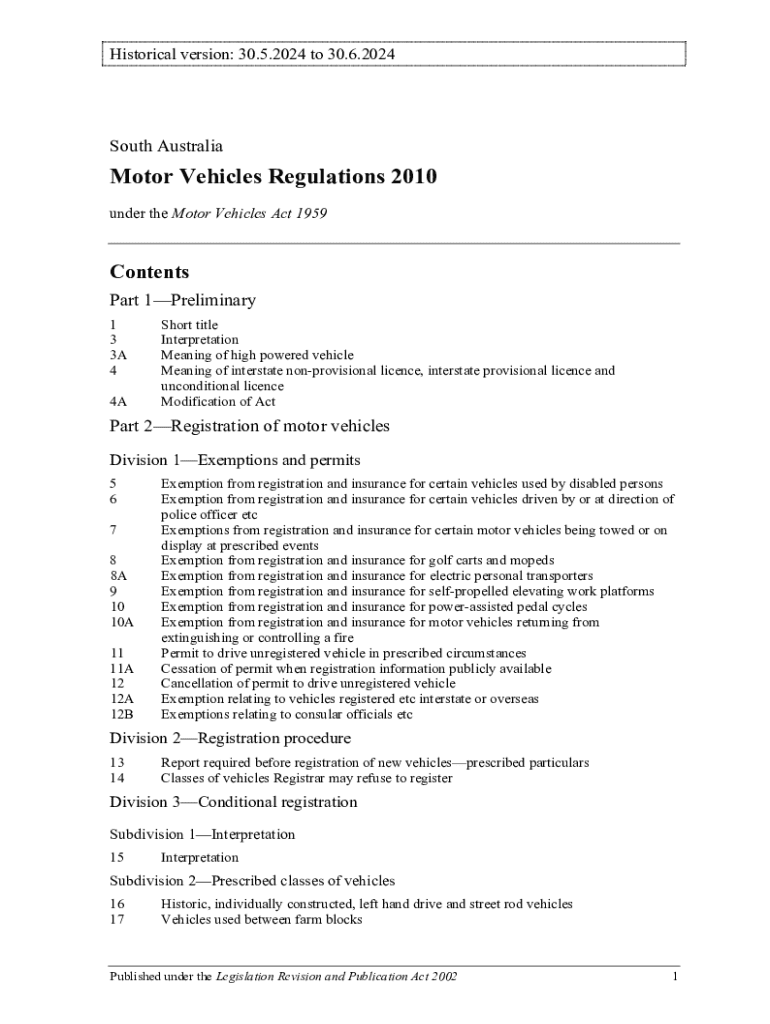 Historical version: 30.5.2024 to 30.6.2024

South Australia

Motor Vehicles Regulations 2010

under the Motor Vehicles Act 1959

Contents

Part 1—Preliminary

1 Short title
3 Interpretation
3A Meaning of high powered vehicle
4 Meaning of interstate non-provisional licence, interstate provisional licence and unconditional licence
4A Modification of Act

Part 2—Registration of motor vehicles

Division 1—Exemptions and permits

5 Exemption from registration and insurance for certain vehicles used by disabled persons
6 Exemption from registration and insurance for certain vehicles driven by or at direction of police officer etc
7 Exemptions from registration and insurance for certain motor vehicles being towed or on display at prescribed events
8 Exemption from registration and insurance for golf carts and mopeds
8A Exemption from registration and insurance for electric personal transporters
9 Exemption from registration and insurance for self-propelled elevating work platforms
10 Exemption from registration and insurance for power-assisted pedal cycles
10A Exemption from registration and insurance for motor vehicles returning from extinguishing or controlling a fire
11 Permit to drive unregistered vehicle in prescribed circumstances
11A Cessation of permit when registration information publicly available
12 Cancellation of permit to drive unregistered vehicle
12A Exemption relating to vehicles registered etc interstate or overseas
12B Exemptions relating to consular officials etc

Division 2—Registration procedure

13 Report required before registration of new vehicles—prescribed particulars
14 Classes of vehicles Registrar may refuse to register

Division 3—Conditional registration

Subdivision 1—Interpretation

15 Interpretation

Subdivision 2—Prescribed classes of vehicles

16 Historic, individually constructed, left hand drive and street rod vehicles
17 Vehicles used between farm blocks

Published under the Legislation Revision and Publication Act 2002 1